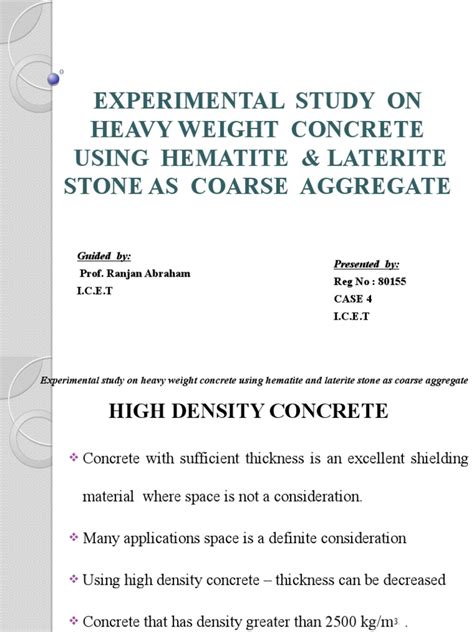 EXPERIMENTAL STUDY ON HEAVY WEIGHT CONCRETE USING HEMATITE & LATERITE STONE AS COARSE AGGREGATE

Guided by:
Prof. Ranjan Abraham
I.C.E.T

Presented by:
Reg No : 80155
CASE 4
I.C.E.T

Experimental study on heavy weight concrete using hematite and laterite stone as coarse aggregate

HIGH DENSITY CONCRETE

❖ Concrete with sufficient thickness is an excellent shielding material where space is not a consideration.

❖ Many applications space is a definite consideration

❖ Using high density concrete – thickness can be decreased

❖ Concrete that has density greater than 2500 kg/m$^3$ .